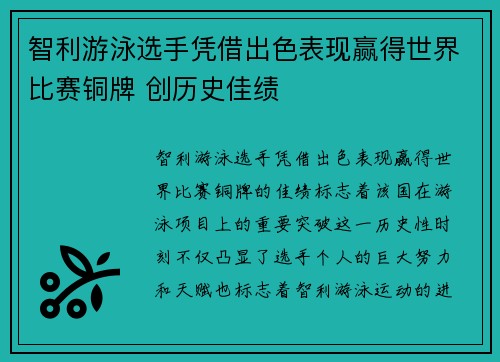 智利游泳选手凭借出色表现赢得世界比赛铜牌 创历史佳绩

智利游泳选手凭借出色表现赢得世界比赛铜牌的佳绩标志着该国在游泳项目上的重要突破这一历史性时刻不仅凸显了选手个人的巨大努力和天赋也标志着智利游泳运动的进